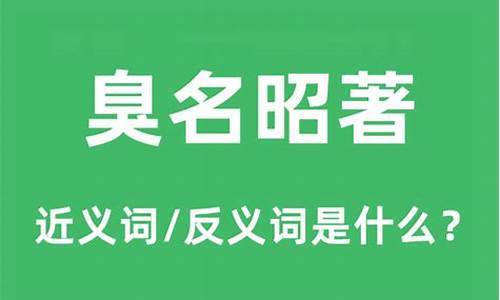 臭名昭著

近义词/反义词是什么？